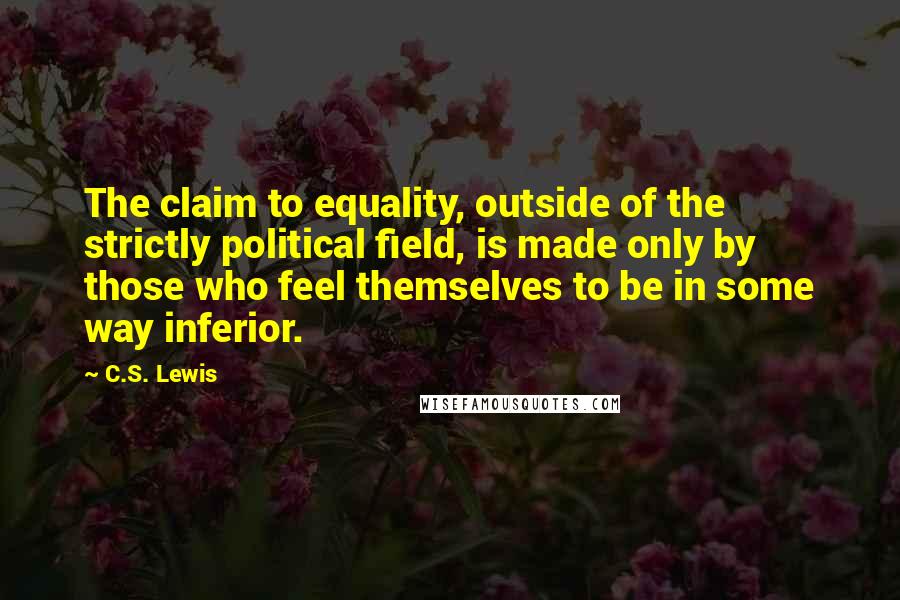 The claim to equality, outside of the strictly political field, is made only by those who feel themselves to be in some way inferior.

~ C.S. Lewis

WISEFAMOUSQUOTES.COM